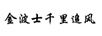 金波士千里追风